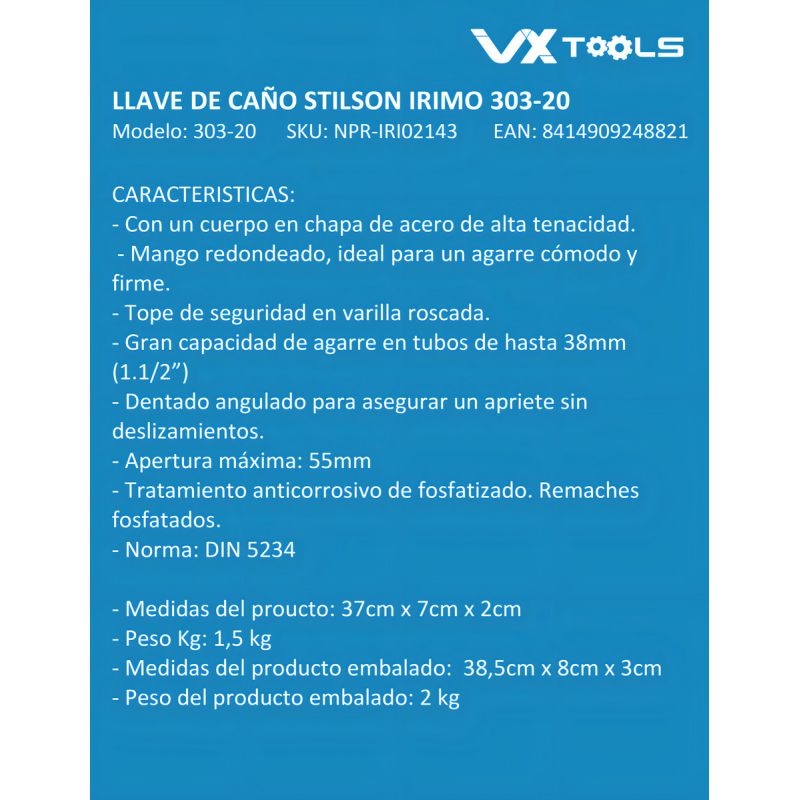 VX TOOLS

LLAVE DE CAÑO STILSON IRIMO 303-20
Modelo: 303-20 SKU: NPR-IRI02143 EAN: 8414909248821

CARACTERISTICAS:
- Con un cuerpo en chapa de acero de alta tenacidad.
- Mango redondeado, ideal para un agarre cómodo y firme.
- Tope de seguridad en varilla roscada.
- Gran capacidad de agarre en tubos de hasta 38mm (1.1/2”)
- Dentado angulado para asegurar un apriete sin deslizamientos.
- Apertura máxima: 55mm
- Tratamiento anticorrosivo de fosfatizado. Remaches fosfatados.
- Norma: DIN 5234

- Medidas del proucto: 37cm x 7cm x 2cm
- Peso Kg: 1,5 kg
- Medidas del producto embalado: 38,5cm x 8cm x 3cm
- Peso del producto embalado: 2 kg